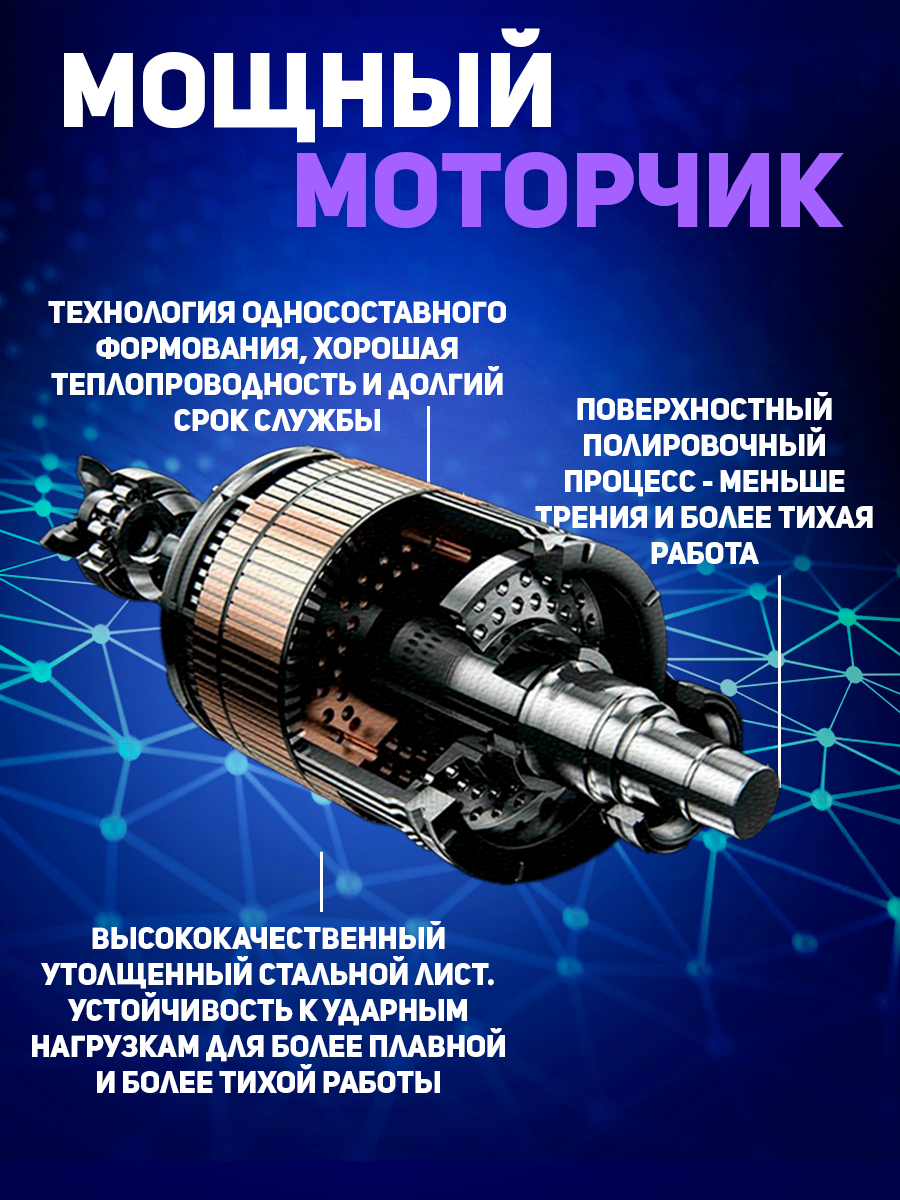 МОЩНЫЙ
МОТОРЧИК

ТЕХНОЛОГИЯ ОДНОСОСТАВНОГО ФОРМОВАНИЯ, ХОРОШАЯ ТЕПЛОПРОВОДНОСТЬ И ДОЛГИЙ СРОК СЛУЖБЫ

ПОВЕРХНОСТНЫЙ ПОЛИРОВОЧНЫЙ ПРОЦЕСС - МЕНЬШЕ ТРЕНИЯ И БОЛЕЕ ТИХАЯ РАБОТА

ВЫСОКОКАЧЕСТВЕННЫЙ УТОЛЩЕННЫЙ СТАЛЬНОЙ ЛИСТ. УСТОЙЧИВОСТЬ К УДАРНЫМ НАГРУЗКАМ ДЛЯ БОЛЕЕ ПЛАВНОЙ И БОЛЕЕ ТИХОЙ РАБОТЫ